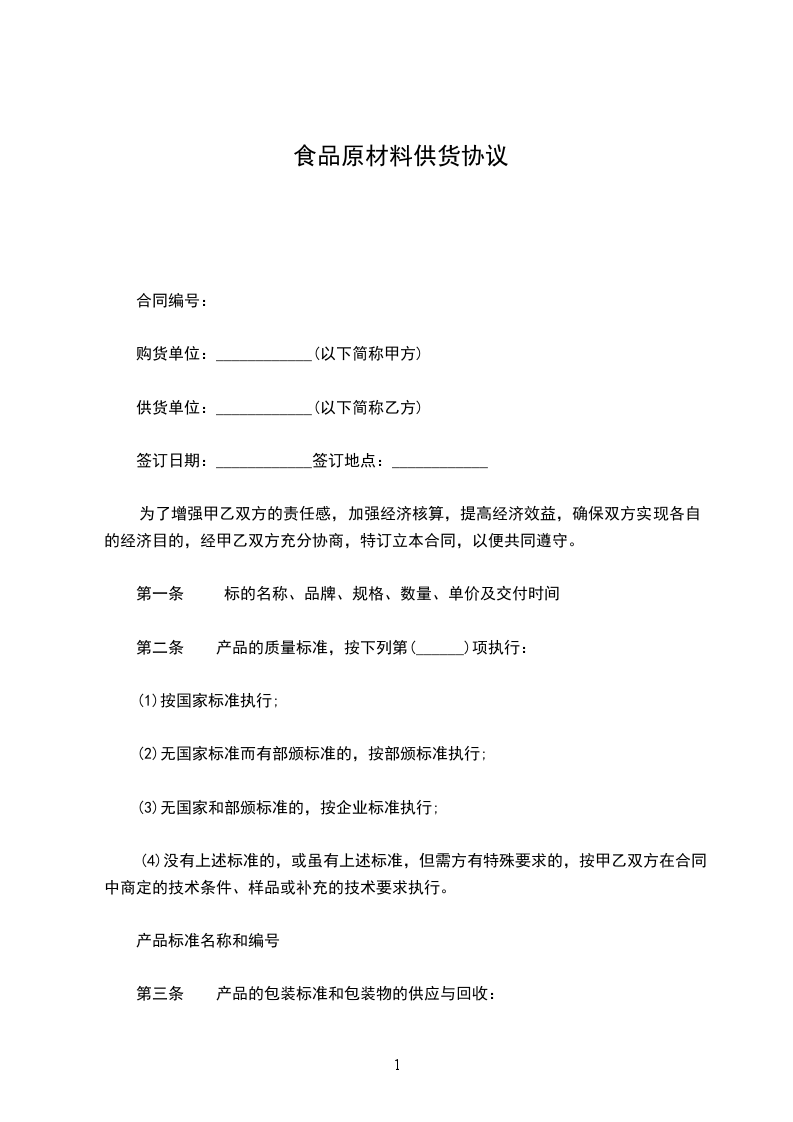 食品原材料供货协议

合同编号：

购货单位：____________(以下简称甲方)

供货单位：____________(以下简称乙方)

签订日期：____________签订地点：____________

为了增强甲乙双方的责任感，加强经济核算，提高经济效益，确保双方实现各自的经济目的，经甲乙双方充分协商，特订立本合同，以便共同遵守。

第一条　　标的名称、品牌、规格、数量、单价及交付时间

第二条　　产品的质量标准，按下列第(______)项执行：

⑴按国家标准执行;

⑵无国家标准而有部颁标准的，按部颁标准执行;

⑶无国家和部颁标准的，按企业标准执行;

⑷没有上述标准的，或虽有上述标准，但需方有特殊要求的，按甲乙双方在合同中商定的技术条件、样品或补充的技术要求执行。

产品标准名称和编号

第三条　　产品的包装标准和包装物的供应与回收：

1